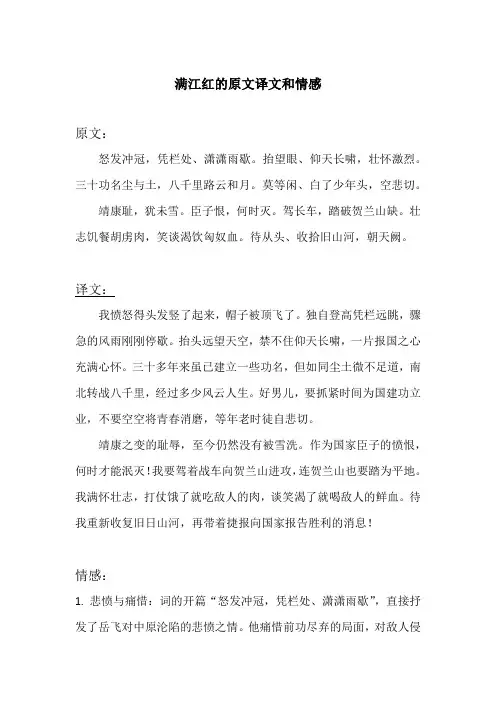 满江红的原文译文和情感

原文:

怒发冲冠，凭栏处、潇潇雨歇。抬望眼、仰天长啸，壮怀激烈。三十功名尘与土，八千里路云和月。莫等闲、白了少年头，空悲切。

靖康耻，犹未雪。臣子恨，何时灭。驾长车，踏破贺兰山缺。壮志饥餐胡虏肉，笑谈渴饮匈奴血。待从头、收拾旧山河，朝天阙。

译文:

我愤怒得头发竖了起来，帽子被顶飞了。独自登高凭栏远眺，骤急的风雨刚刚停歇。抬头远望天空，禁不住仰天长啸，一片报国之心充满心怀。三十多年来虽已建立一些功名，但如同尘土微不足道，南北转战八千里，经过多少风云人生。好男儿，要抓紧时间为国建功立业，不要空空将青春消磨，等年老时徒自悲切。

靖康之变的耻辱，至今仍然没有被雪洗。作为国家臣子的愤恨，何时才能泯灭！我要驾着战车向贺兰山进攻，连贺兰山也要踏为平地。我满怀壮志，打仗饿了就吃敌人的肉，谈笑渴了就喝敌人的鲜血。待我重新收复旧日山河，再带着捷报向国家报告胜利的消息！

情感:

1. 悲愤与痛惜：词的开篇“怒发冲冠，凭栏处、潇潇雨歇”，直接抒发了岳飞对中原沦陷的悲愤之情。他痛惜前功尽弃的局面，对敌人侵